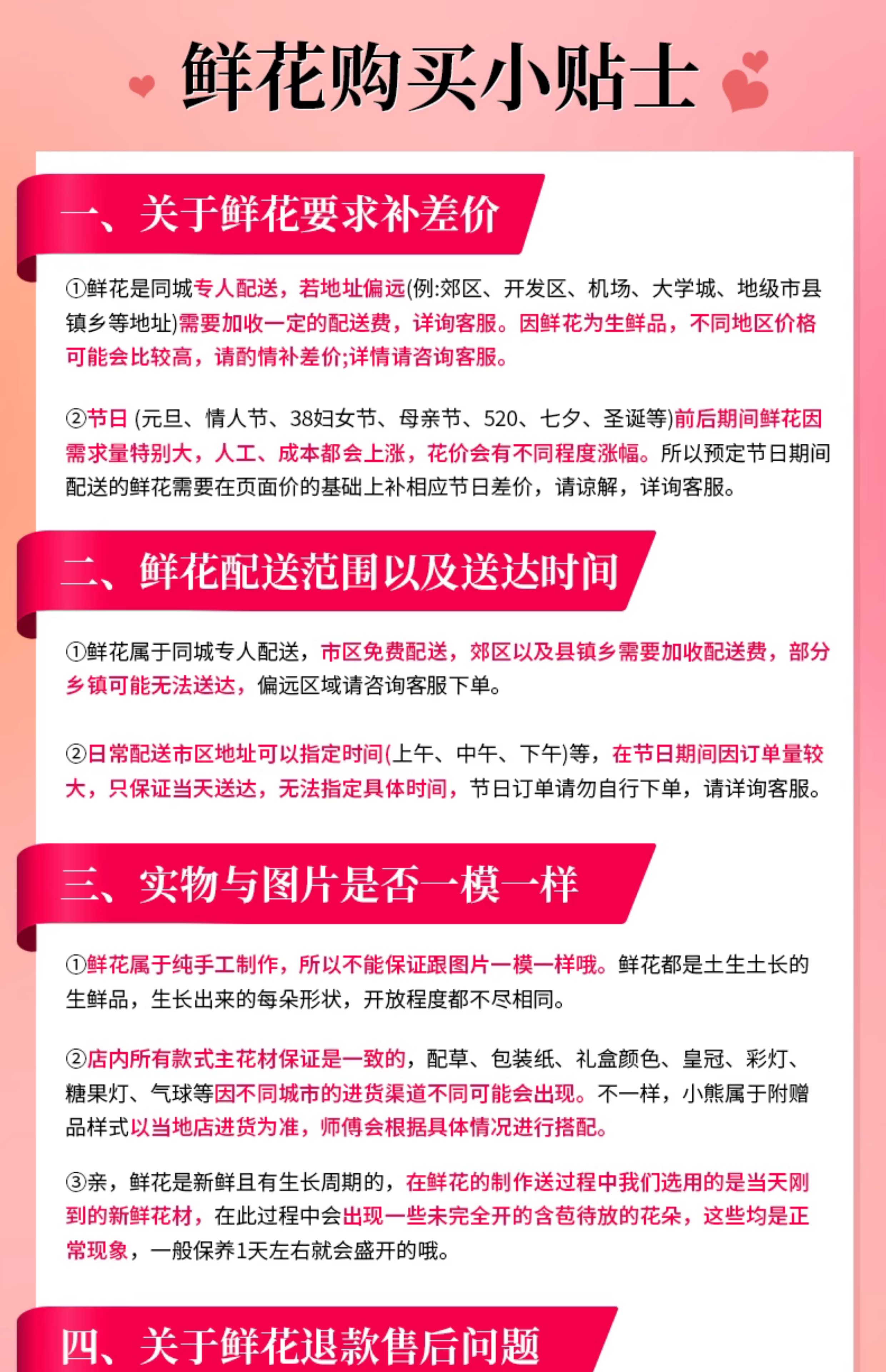 鲜花购买小贴士

一、关于鲜花要求补差价

①鲜花是同城专人配送，若地址偏远(例:郊区、开发区、机场、大学城、地级市县镇乡等地址)需要加收一定的配送费，详询客服。因鲜花为生鲜品，不同地区价格可能会比较高，请酌情补差价;详情请咨询客服。

②节日 (元旦、情人节、38妇女节、母亲节、520、七夕、圣诞等)前后期间鲜花因需求量特别大，人工、成本都会上涨，花价会有不同程度涨幅。所以预定节日期间配送的鲜花需要在页面价的基础上补相应节日差价，请谅解，详询客服。

二、鲜花配送范围以及送达时间

①鲜花属于同城专人配送，市区免费配送，郊区以及县镇乡需要加收配送费，部分乡镇可能无法送达，偏远区域请咨询客服下单。

②日常配送市区地址可以指定时间(上午、中午、下午)等，在节日期间因订单量较大，只保证当天送达，无法指定具体时间，节日订单请勿自行下单，请详询客服。

三、实物与图片是否一模一样

①鲜花属于纯手工制作，所以不能保证跟图片一模一样哦。鲜花都是土生土长的生鲜品，生长出来的每朵形状，开放程度都不尽相同。

②店内所有款式主花材保证是一致的，配草、包装纸、礼盒颜色、皇冠、彩灯、糖果灯、气球等因不同城市的进货渠道不同可能会出现。不一样，小熊属于附赠品样式以当地店进货为准，师傅会根据具体情况进行搭配。

③亲，鲜花是新鲜且有生长周期的，在鲜花的制作送过程中我们选用的是当天刚到的新鲜花材，在此过程中会出现一些未完全开的含苞待放的花朵，这些均是正常现象，一般保养1天左右就会盛开的哦。

四、关于鲜花退款售后问题